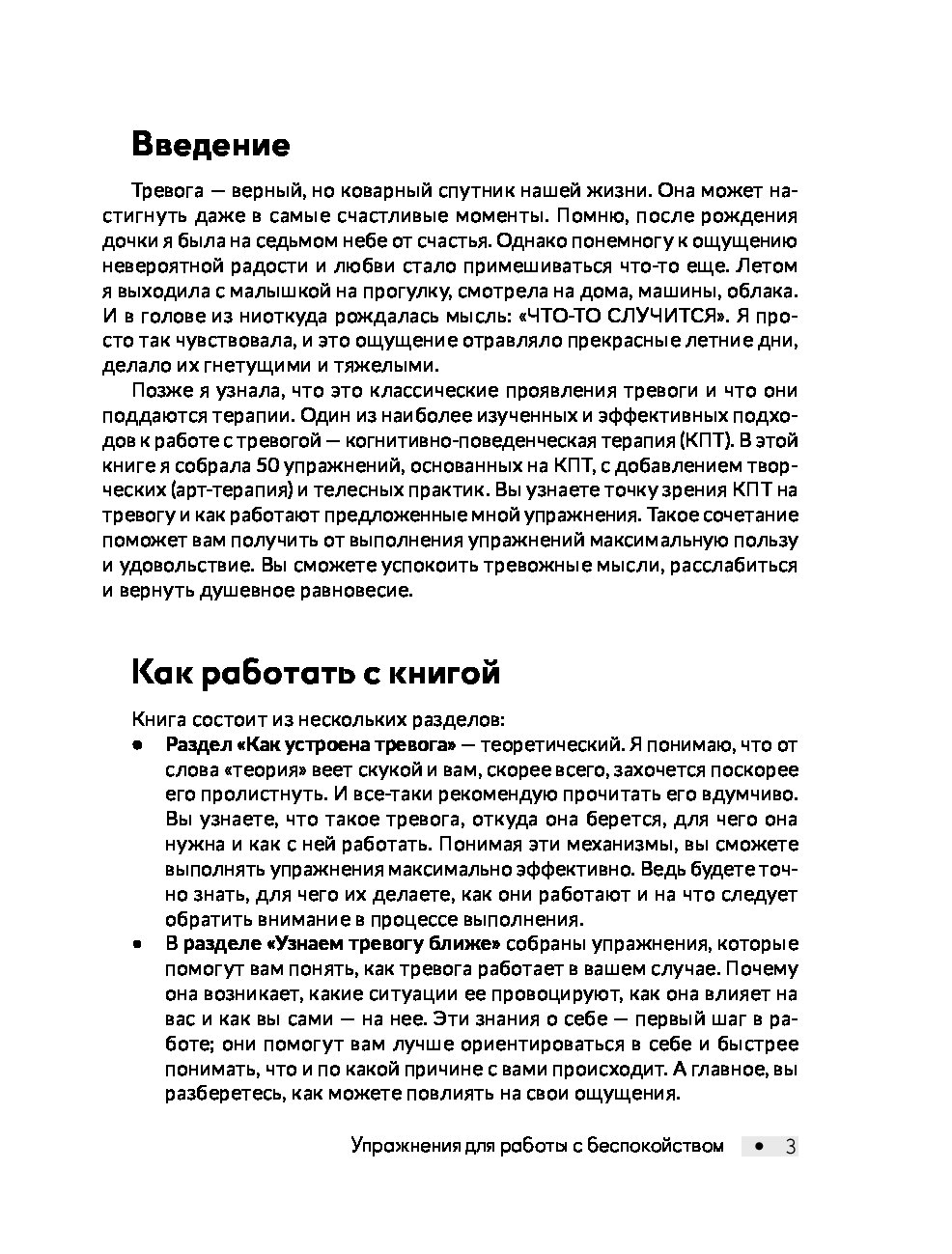 Введение

Тревога — верный, но коварный спутник нашей жизни. Она может настигнуть даже в самые счастливые моменты. Помню, после рождения дочки я была на седьмом небе от счастья. Однако понемногу к ощущению невероятной радости и любви стало примешиваться что-то еще. Летом я выходила с малышкой на прогулку, смотрела на дома, машины, облака. И в голове из ниоткуда рождалась мысль: «ЧТО-ТО СЛУЧИТСЯ». Я просто так чувствовала, и это ощущение отравляло прекрасные летние дни, делало их гнетущими и тяжелыми.

Позже я узнала, что это классические проявления тревоги и что они поддаются терапии. Один из наиболее изученных и эффективных подходов к работе с тревогой — когнитивно-поведенческая терапия (КПТ). В этой книге я собрала 50 упражнений, основанных на КПТ, с добавлением творческих (арт-терапия) и телесных практик. Вы узнаете точку зрения КПТ на тревогу и как работают предложенные мной упражнения. Такое сочетание поможет вам получить от выполнения упражнений максимальную пользу и удовольствие. Вы сможете успокоить тревожные мысли, расслабиться и вернуть душевное равновесие.

Как работать с книгой

Книга состоит из нескольких разделов:
• Раздел «Как устроена тревога» — теоретический. Я понимаю, что от слова «теория» веет скукой и вам, скорее всего, захочется поскорее его пролистнуть. И все-таки рекомендую прочитать его вдумчиво. Вы узнаете, что такое тревога, откуда она берется, для чего она нужна и как с ней работать. Понимая эти механизмы, вы сможете выполнять упражнения максимально эффективно. Ведь будете точно знать, для чего их делаете, как они работают и на что следует обратить внимание в процессе выполнения.
• В разделе «Узнаем тревогу ближе» собраны упражнения, которые помогут вам понять, как тревога работает в вашем случае. Почему она возникает, какие ситуации ее провоцируют, как она влияет на вас и как вы сами — на нее. Эти знания о себе — первый шаг в работе; они помогут вам лучше ориентироваться в себе и быстрее понимать, что и по какой причине с вами происходит. А главное, вы разберетесь, как можете повлиять на свои ощущения.

Упражнения для работы с беспокойством • 3